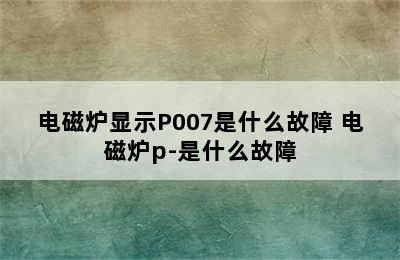 电磁炉显示P007是什么故障 电磁炉p-是什么故障